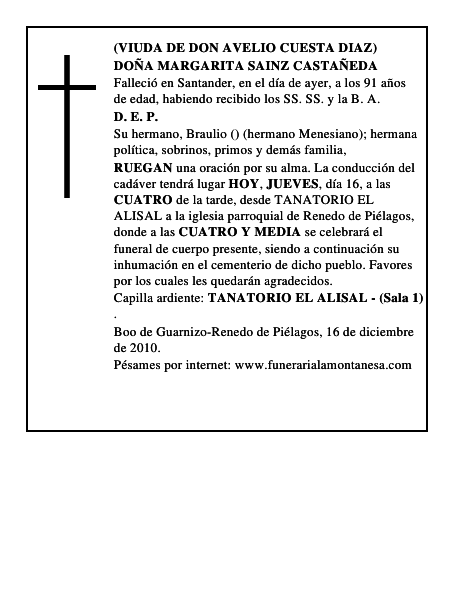 (VIUDA DE DON AVELIO CUESTA DIAZ)
DOÑA MARGARITA SAINZ CASTAÑEDA
Falleció en Santander, en el día de ayer, a los 91 años de edad, habiendo recibido los SS. SS. y la B. A.
D. E. P.
Su hermano, Braulio () (hermano Menesiano); hermana política, sobrinos, primos y demás familia,
RUEGAN una oración por su alma. La conducción del cadáver tendrá lugar HOY, JUEVES, día 16, a las CUATRO de la tarde, desde TANATORIO EL ALISAL a la iglesia parroquial de Renedo de Piélagos, donde a las CUATRO Y MEDIA se celebrará el funeral de cuerpo presente, siendo a continuación su inhumación en el cementerio de dicho pueblo. Favores por los cuales les quedarán agradecidos.
Capilla ardiente: TANATORIO EL ALISAL - (Sala 1)
.
Boo de Guarnizo-Renedo de Piélagos, 16 de diciembre de 2010.
Pésames por internet: www.funerarialamontanesa.com